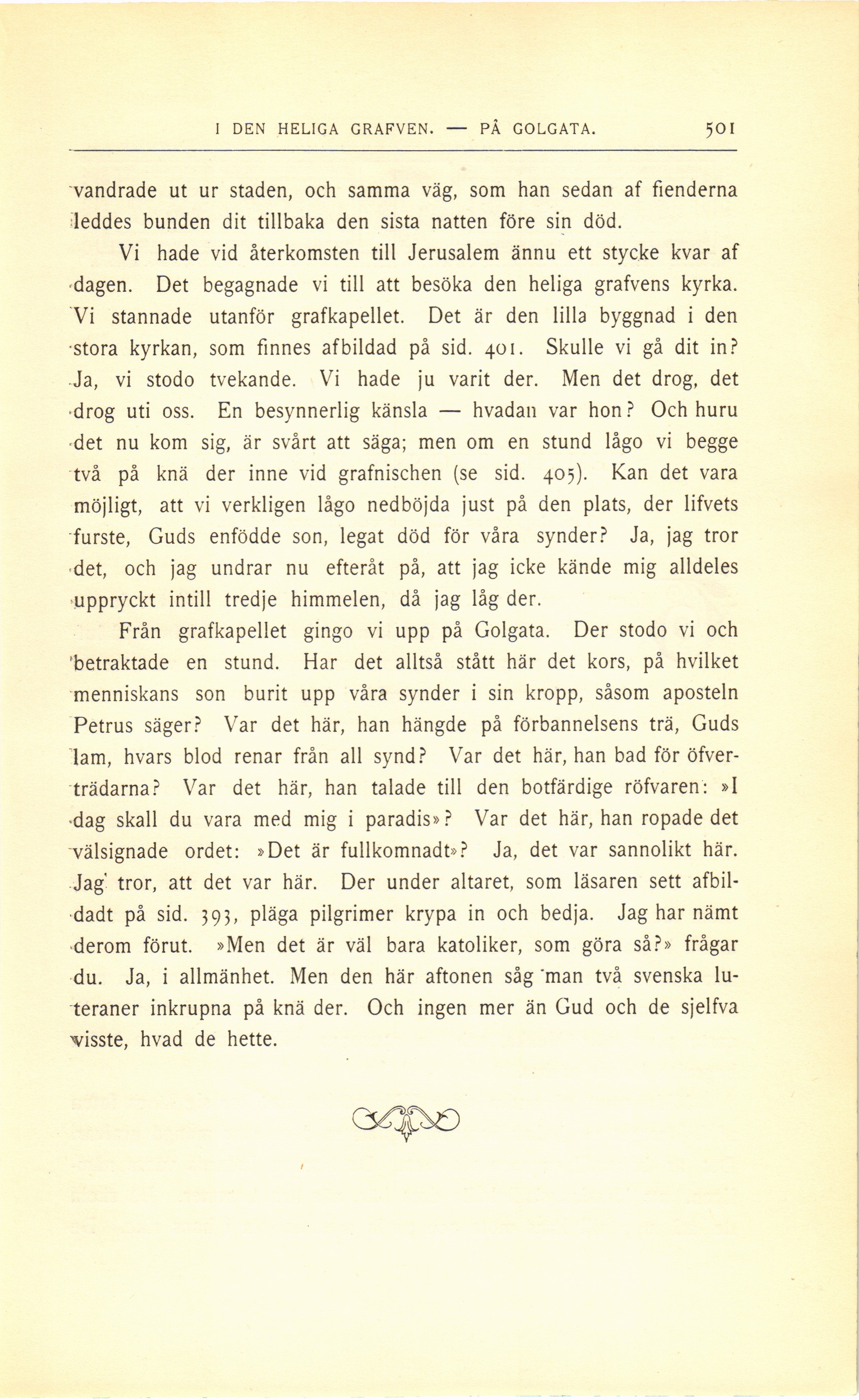 I DEN HELIGA GRAFVEN. — PÅ GOLGATA. 501

vandrade ut ur staden, och samma väg, som han sedan af fienderna leddes bunden dit tillbaka den sista natten före sin död.

Vi hade vid återkomsten till Jerusalem ännu ett stycke kvar af dagen. Det begagnade vi till att besöka den heliga grafvens kyrka. Vi stannade utanför grafkapellet. Det är den lilla byggnad i den stora kyrkan, som finnes afbildad på sid. 401. Skulle vi gå dit in? Ja, vi stodo tvekande. Vi hade ju varit der. Men det drog, det drog uti oss. En besynnerlig känsla — hvadan var hon? Och huru det nu kom sig, är svårt att säga; men om en stund lågo vi begge två på knä der inne vid grafnischen (se sid. 405). Kan det vara möjligt, att vi verkligen lågo nedböjda just på den plats, der lifvets furste, Guds enfödde son, legat död för våra synder? Ja, jag tror det, och jag undrar nu efteråt på, att jag icke kände mig alldeles uppryckt intill tredje himmelen, då jag låg der.

Från grafkapellet gingo vi upp på Golgata. Der stodo vi och betraktade en stund. Har det alltså stått här det kors, på hvilket menniskans son burit upp våra synder i sin kropp, såsom aposteln Petrus säger? Var det här, han hängde på förbannelsens trä, Guds lam, hvars blod renar från all synd? Var det här, han bad för öfverträdarna? Var det här, han talade till den botfärdige röfvaren: »I dag skall du vara med mig i paradis»? Var det här, han ropade det välsignade ordet: »Det är fullkomnadt»? Ja, det var sannolikt här. Jag tror, att det var här. Der under altaret, som läsaren sett afbildadt på sid. 393, pläga pilgrimer krypa in och bedja. Jag har nämt derom förut. »Men det är väl bara katoliker, som göra så?» frågar du. Ja, i allmänhet. Men den här aftonen såg man två svenska luteraner inkrupna på knä der. Och ingen mer än Gud och de sjelfva visste, hvad de hette.